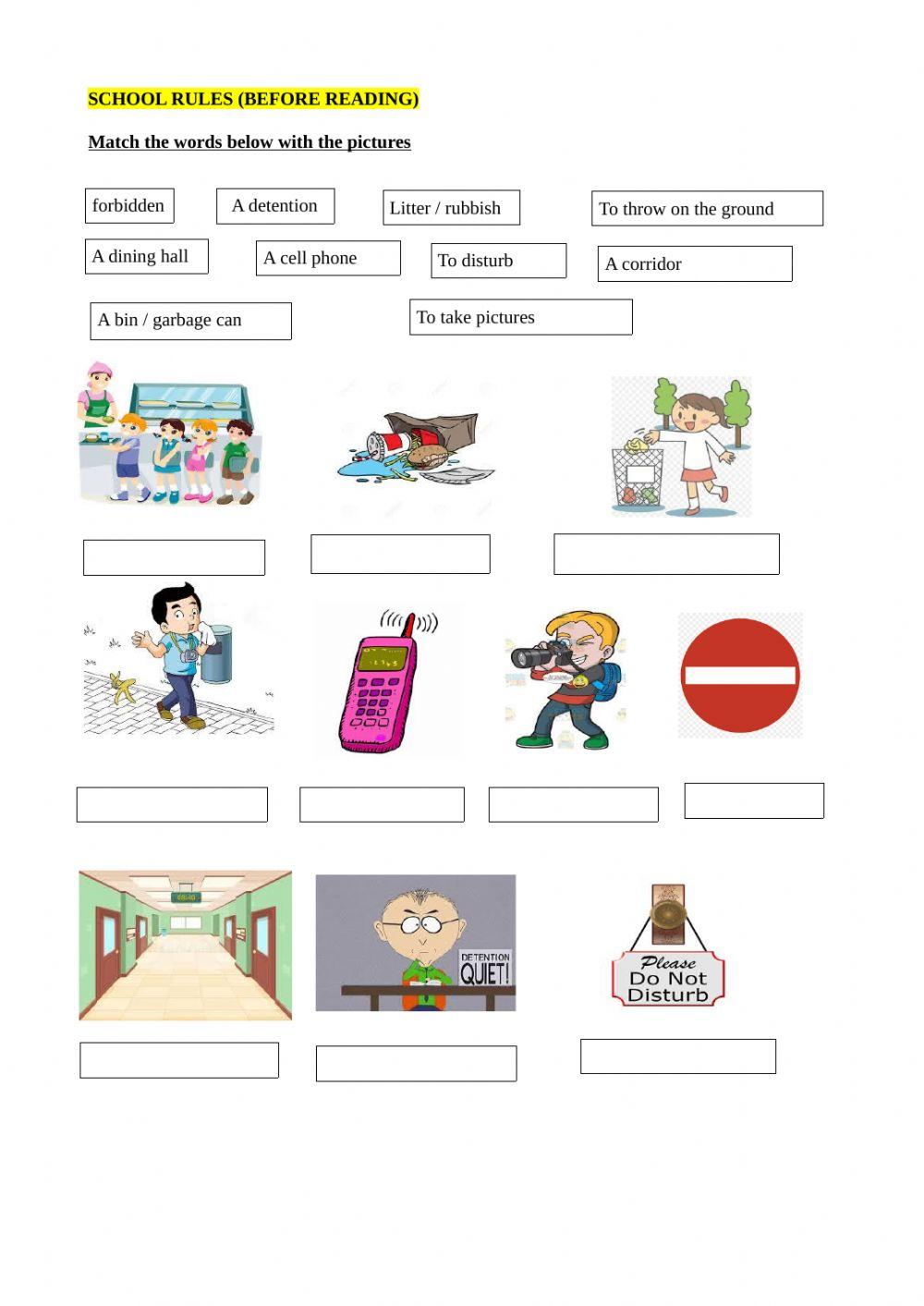 SCHOOL RULES (BEFORE READING)

Match the words below with the pictures

forbidden

A detention

Litter / rubbish

To throw on the ground

A dining hall

A cell phone

To disturb

A corridor

A bin / garbage can

To take pictures

DETENTION
QUIET!

Please
Do Not
Disturb